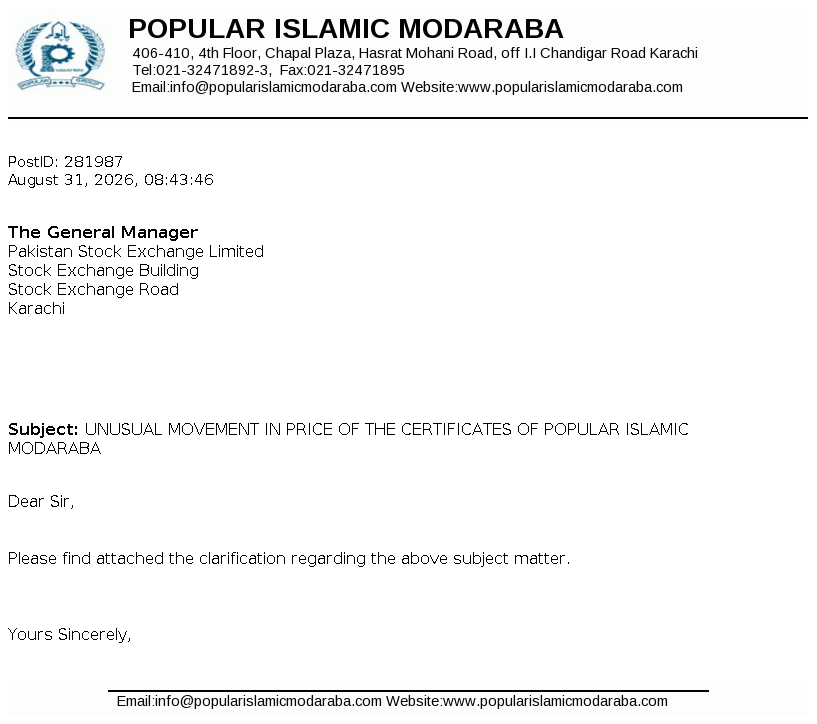 POPULAR ISLAMIC MODARABA
406-410, 4th Floor, Chapal Plaza, Hasrat Mohani Road, off I.I Chandigar Road Karachi
Tel:021-32471892-3, Fax:021-32471895
Email:info@popularislamicmodaraba.com Website:www.popularislamicmodaraba.com

PostID: 281987
August 31, 2026, 08:43:46

The General Manager
Pakistan Stock Exchange Limited
Stock Exchange Building
Stock Exchange Road
Karachi

Subject: UNUSUAL MOVEMENT IN PRICE OF THE CERTIFICATES OF POPULAR ISLAMIC MODARABA

Dear Sir,

Please find attached the clarification regarding the above subject matter.

Yours Sincerely,

Email:info@popularislamicmodaraba.com Website:www.popularislamicmodaraba.com